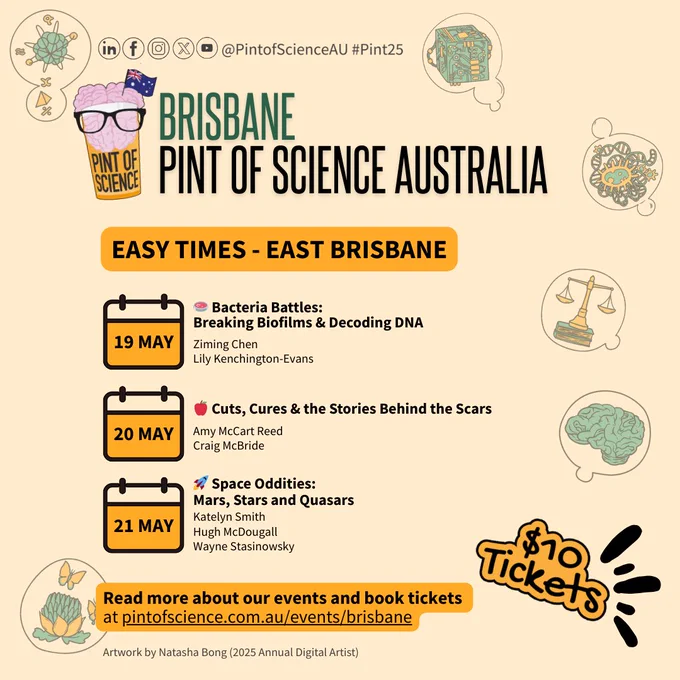 @PintofScienceAU #Pint25

PINT OF SCIENCE

BRISBANE
PINT OF SCIENCE AUSTRALIA

EASY TIMES - EAST BRISBANE

19 MAY
Bacteria Battles:
Breaking Biofilms & Decoding DNA
Ziming Chen
Lily Kenchington-Evans

20 MAY
Cuts, Cures & the Stories Behind the Scars
Amy McCart Reed
Craig McBride

21 MAY
Space Oddities:
Mars, Stars and Quasars
Katelyn Smith
Hugh McDougall
Wayne Stasinowsky

$10 Tickets

Read more about our events and book tickets at pintofscience.com.au/events/brisbane

Artwork by Natasha Bong (2025 Annual Digital Artist)